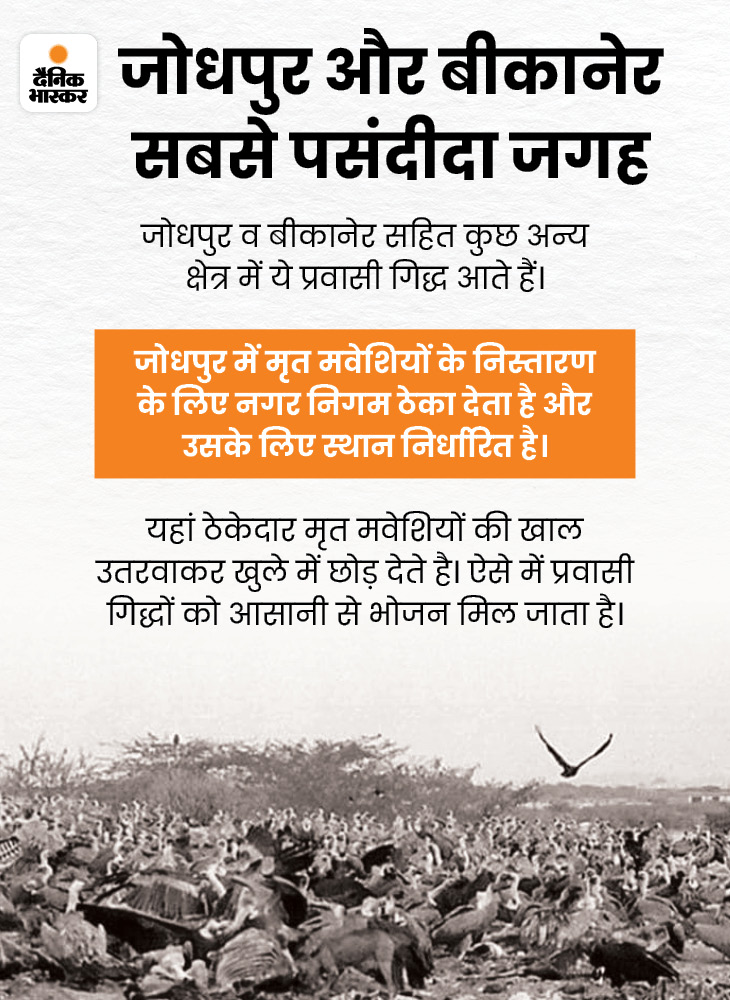 दैनिक भास्कर

जोधपुर और बीकानेर सबसे पसंदीदा जगह

जोधपुर व बीकानेर सहित कुछ अन्य क्षेत्र में ये प्रवासी गिद्ध आते हैं।

जोधपुर में मृत मवेशियों के निस्तारण के लिए नगर निगम ठेका देता है और उसके लिए स्थान निर्धारित है।

यहां ठेकेदार मृत मवेशियों की खाल उतरवाकर खुले में छोड़ देते है। ऐसे में प्रवासी गिद्धों को आसानी से भोजन मिल जाता है।